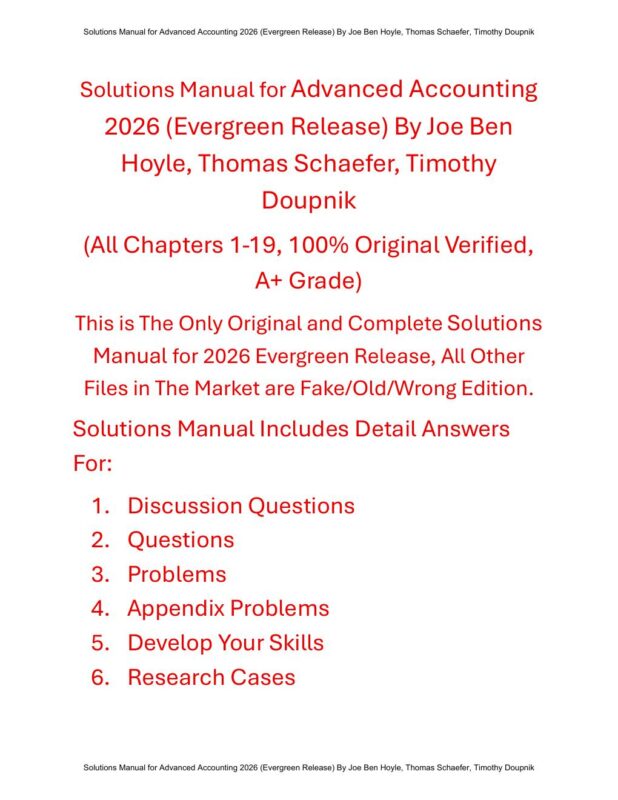 Solutions Manual for Advanced Accounting 2026 (Evergreen Release) By Joe Ben Hoyle, Thomas Schaefer, Timothy Doupnik

Solutions Manual for Advanced Accounting 2026 (Evergreen Release) By Joe Ben Hoyle, Thomas Schaefer, Timothy Doupnik

(All Chapters 1-19, 100% Original Verified, A+ Grade)

This is The Only Original and Complete Solutions Manual for 2026 Evergreen Release, All Other Files in The Market are Fake/Old/Wrong Edition.

Solutions Manual Includes Detail Answers For:

1. Discussion Questions
2. Questions
3. Problems
4. Appendix Problems
5. Develop Your Skills
6. Research Cases

Solutions Manual for Advanced Accounting 2026 (Evergreen Release) By Joe Ben Hoyle, Thomas Schaefer, Timothy Doupnik